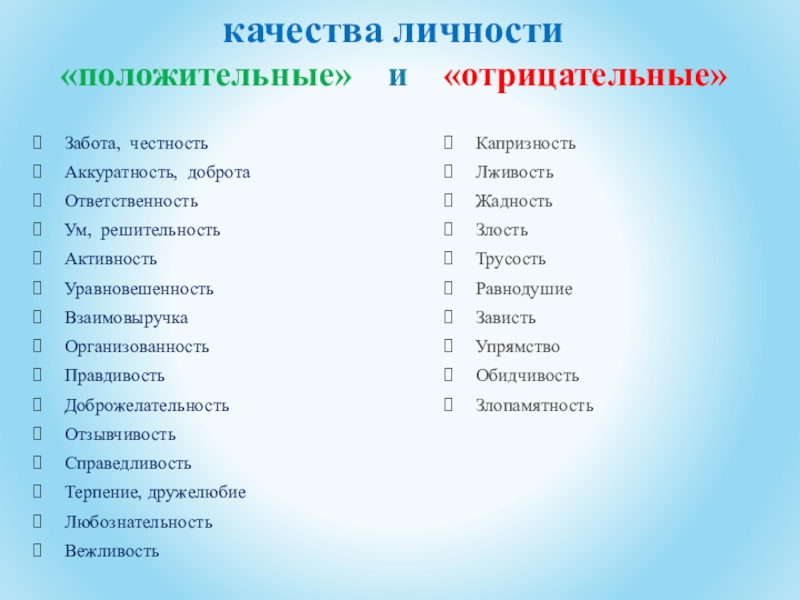 качества личности
«положительные» и «отрицательные»

Забота, честность
Аккуратность, доброта
Ответственность
Ум, решительность
Активность
Уравновешенность
Взаимовыручка
Организованность
Правдивость
Доброжелательность
Отзывчивость
Справедливость
Терпение, дружелюбие
Любознательность
Вежливость

Капризность
Лживость
Жадность
Злость
Трусость
Равнодушие
Зависть
Упрямство
Обидчивость
Злопамятность